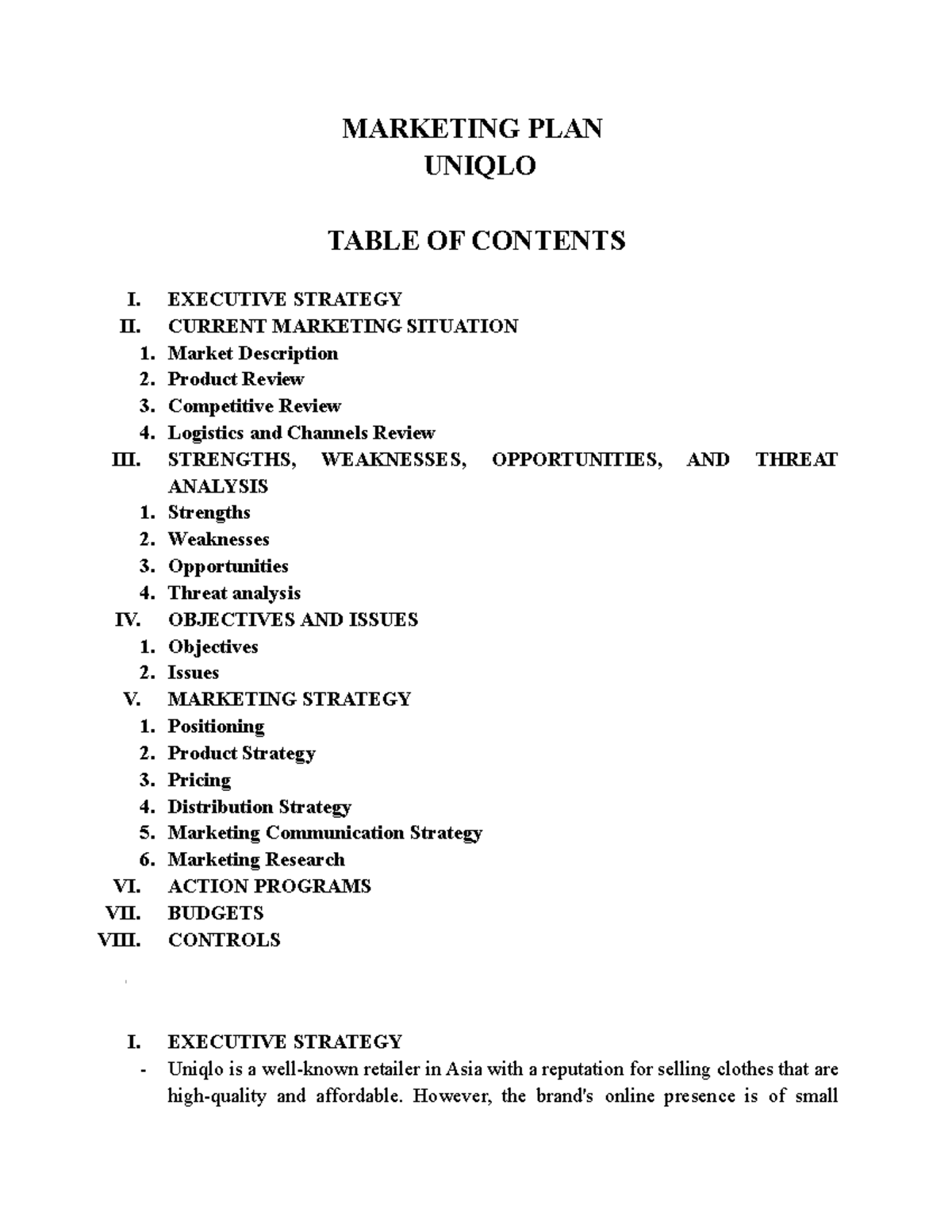 MARKETING PLAN
UNIQLO

TABLE OF CONTENTS

I. EXECUTIVE STRATEGY
II. CURRENT MARKETING SITUATION
1. Market Description
2. Product Review
3. Competitive Review
4. Logistics and Channels Review
III. STRENGTHS, WEAKNESSES, OPPORTUNITIES, AND THREAT ANALYSIS
1. Strengths
2. Weaknesses
3. Opportunities
4. Threat analysis
IV. OBJECTIVES AND ISSUES
1. Objectives
2. Issues
V. MARKETING STRATEGY
1. Positioning
2. Product Strategy
3. Pricing
4. Distribution Strategy
5. Marketing Communication Strategy
6. Marketing Research
VI. ACTION PROGRAMS
VII. BUDGETS
VIII. CONTROLS

I. EXECUTIVE STRATEGY
- Uniqlo is a well-known retailer in Asia with a reputation for selling clothes that are high-quality and affordable. However, the brand's online presence is of small